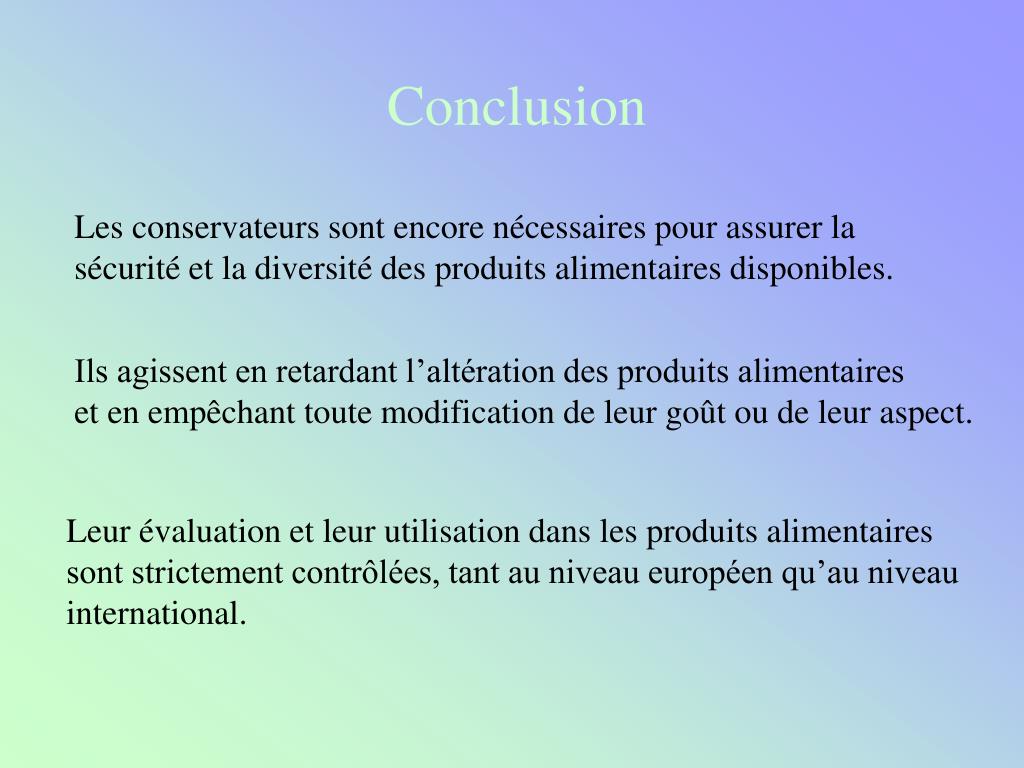 Conclusion

Les conservateurs sont encore nécessaires pour assurer la sécurité et la diversité des produits alimentaires disponibles.

Ils agissent en retardant l'altération des produits alimentaires et en empêchant toute modification de leur goût ou de leur aspect.

Leur évaluation et leur utilisation dans les produits alimentaires sont strictement contrôlées, tant au niveau européen qu'au niveau international.